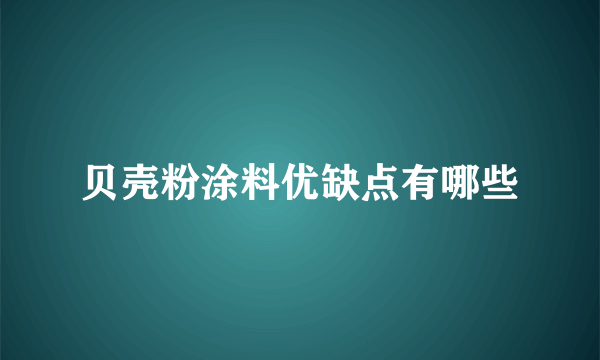 贝壳粉涂料优缺点有哪些